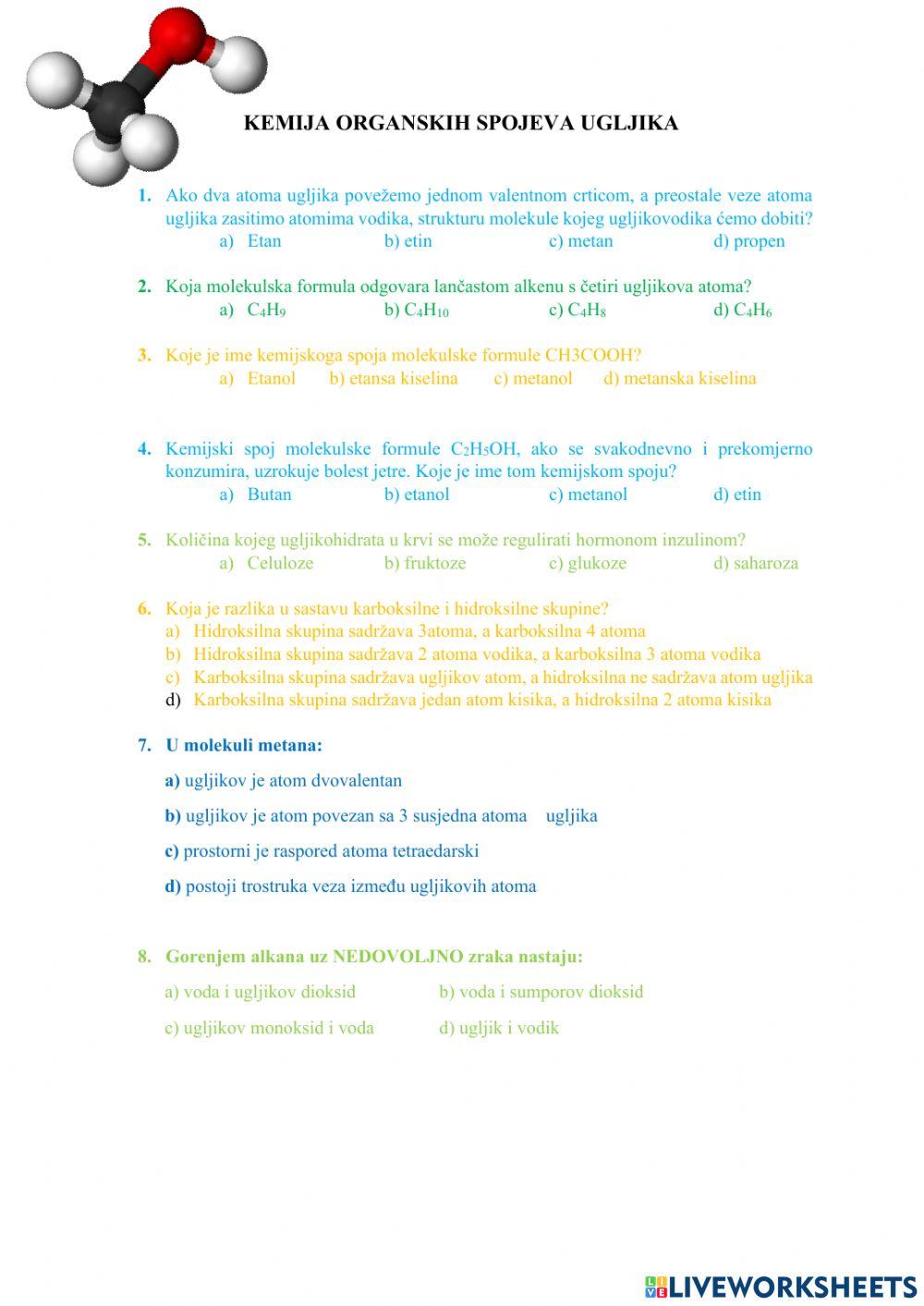 KEMIJA ORGANSKIH SPOJEVA UGLJIKA

1. Ako dva atoma ugljika povežemo jednom valentnom crticom, a preostale veze atoma ugljika zasitimo atomima vodika, strukturu molekule kojeg ugljikovodika ćemo dobiti?
a) Etan b) etin c) metan d) propen

2. Koja molekulska formula odgovara lančastom alkenu s četiri ugljikova atoma?
a) $C_4H_9$ b) $C_4H_{10}$ c) $C_4H_8$ d) $C_4H_6$

3. Koje je ime kemijskoga spoja molekulske formule CH3COOH?
a) Etanol b) etansa kiselina c) metanol d) metanska kiselina

4. Kemijski spoj molekulske formule $C_2H_5OH$, ako se svakodnevno i prekomjerno konzumira, uzrokuje bolest jetre. Koje je ime tom kemijskom spoju?
a) Butan b) etanol c) metanol d) etin

5. Količina kojeg ugljikohidrata u krvi se može regulirati hormonom inzulinom?
a) Celuloze b) fruktoze c) glukoze d) saharoza

6. Koja je razlika u sastavu karboksilne i hidroksilne skupine?
a) Hidroksilna skupina sadržava 3atoma, a karboksilna 4 atoma
b) Hidroksilna skupina sadržava 2 atoma vodika, a karboksilna 3 atoma vodika
c) Karboksilna skupina sadržava ugljikov atom, a hidroksilna ne sadržava atom ugljika
d) Karboksilna skupina sadržava jedan atom kisika, a hidroksilna 2 atoma kisika

7. U molekuli metana:
a) ugljikov je atom dvovalentan
b) ugljikov je atom povezan sa 3 susjedna atoma ugljika
c) prostorni je raspored atoma tetraedarski
d) postoji trostruka veza između ugljikovih atoma

8. Gorenjem alkana uz NEDOVOLJNO zraka nastaju:
a) voda i ugljikov dioksid b) voda i sumporov dioksid
c) ugljikov monoksid i voda d) ugljik i vodik

LIVEWORKSHEETS